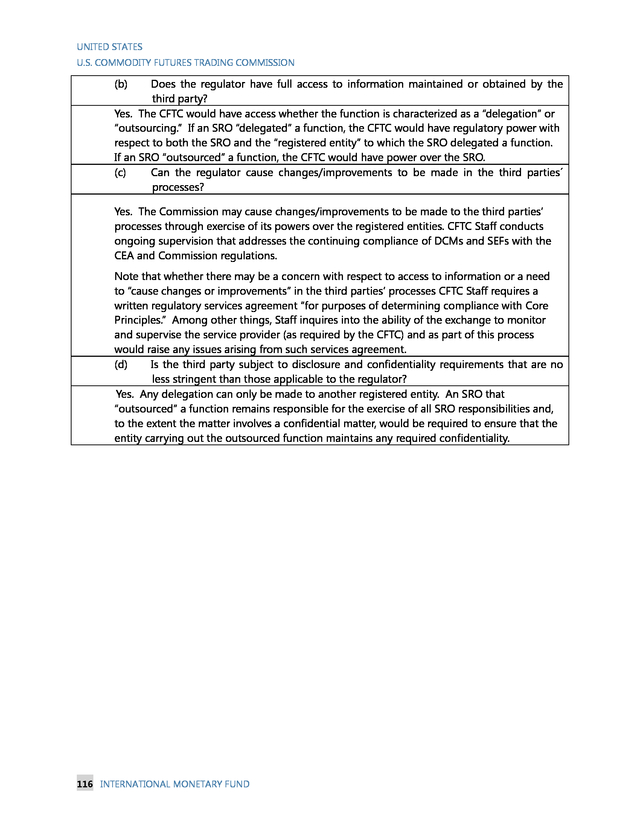 UNITED STATES
U.S. COMMODITY FUTURES TRADING COMMISSION

(b) Does the regulator have full access to information maintained or obtained by the third party?

Yes. The CFTC would have access whether the function is characterized as a "delegation" or "outsourcing." If an SRO "delegated" a function, the CFTC would have regulatory power with respect to both the SRO and the "registered entity" to which the SRO delegated a function. If an SRO "outsourced" a function, the CFTC would have power over the SRO.

(c) Can the regulator cause changes/improvements to be made in the third parties' processes?

Yes. The Commission may cause changes/improvements to be made to the third parties' processes through exercise of its powers over the registered entities. CFTC Staff conducts ongoing supervision that addresses the continuing compliance of DCMs and SEFs with the CEA and Commission regulations.

Note that whether there may be a concern with respect to access to information or a need to "cause changes or improvements" in the third parties' processes CFTC Staff requires a written regulatory services agreement "for purposes of determining compliance with Core Principles." Among other things, Staff inquires into the ability of the exchange to monitor and supervise the service provider (as required by the CFTC) and as part of this process would raise any issues arising from such services agreement.

(d) Is the third party subject to disclosure and confidentiality requirements that are no less stringent than those applicable to the regulator?

Yes. Any delegation can only be made to another registered entity. An SRO that "outsourced" a function remains responsible for the exercise of all SRO responsibilities and, to the extent the matter involves a confidential matter, would be required to ensure that the entity carrying out the outsourced function maintains any required confidentiality.

116 INTERNATIONAL MONETARY FUND